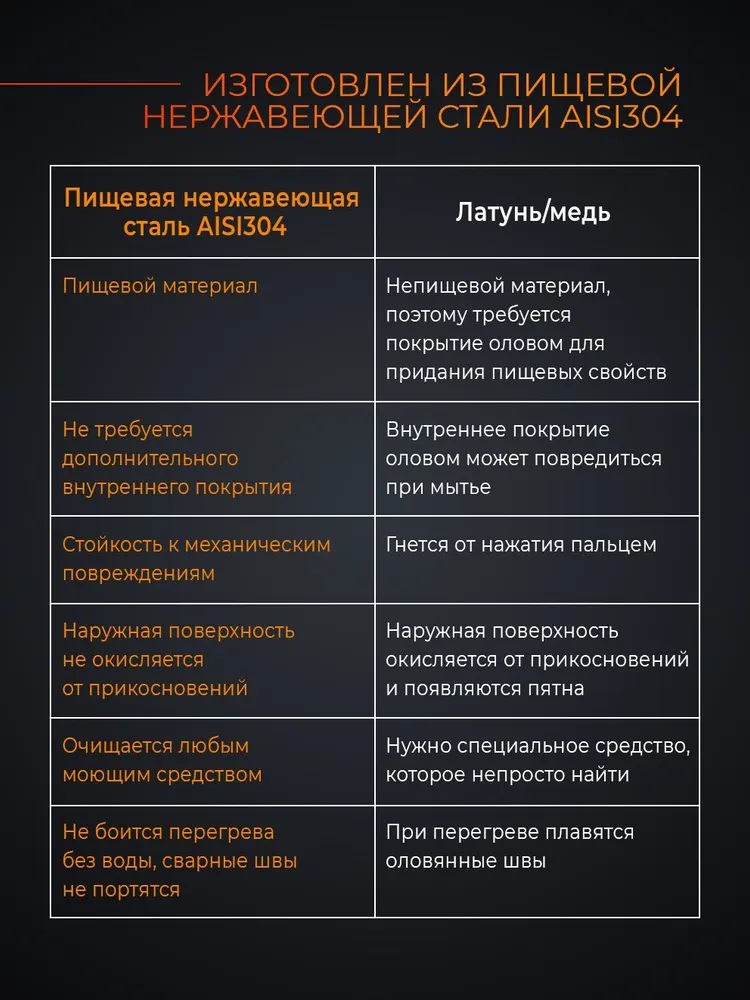 ИЗГОТОВЛЕН ИЗ ПИЩЕВОЙ НЕРЖАВЕЮЩЕЙ СТАЛИ AISI304

| Пищевая нержавеющая сталь AISI304 | Латунь/медь |
|---|---|
| Пищевой материал | Непищевой материал, поэтому требуется покрытие оловом для придания пищевых свойств |
| Не требуется дополнительного внутреннего покрытия | Внутреннее покрытие оловом может повредиться при мытье |
| Стойкость к механическим повреждениям | Гнется от нажатия пальцем |
| Наружная поверхность не окисляется от прикосновений | Наружная поверхность окисляется от прикосновений и появляются пятна |
| Очищается любым моющим средством | Нужно специальное средство, которое непросто найти |
| Не боится перегрева без воды, сварные швы не портятся | При перегреве плавятся оловянные швы |